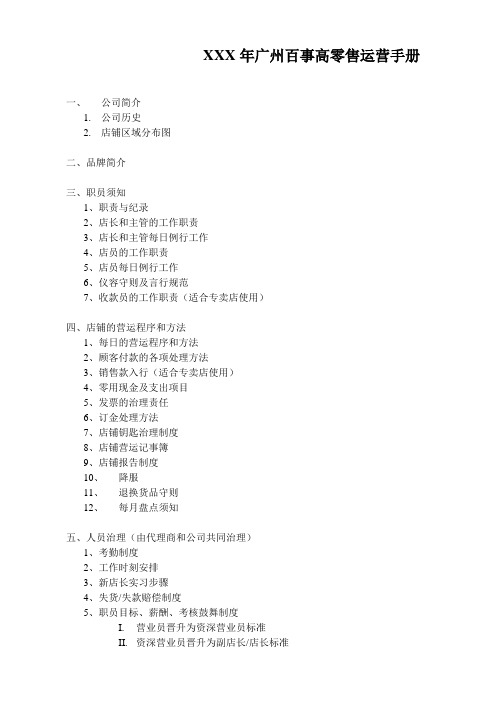 XXX 年广州百事高零售运营手册

一、 公司简介
1. 公司历史
2. 店铺区域分布图

二、品牌简介

三、职员须知
1、职责与纪录
2、店长和主管的工作职责
3、店长和主管每日例行工作
4、店员的工作职责
5、店员每日例行工作
6、仪容守则及言行规范
7、收款员的工作职责（适合专卖店使用）

四、店铺的营运程序和方法
1、每日的营运程序和方法
2、顾客付款的各项处理方法
3、销售款入行（适合专卖店使用）
4、零用现金及支出项目
5、发票的治理责任
6、订金处理方法
7、店铺钥匙治理制度
8、店铺营运记事簿
9、店铺报告制度
10、 降服
11、 退换货品守则
12、 每月盘点须知

五、人员治理（由代理商和公司共同治理）
1、考勤制度
2、工作时刻安排
3、新店长实习步骤
4、失货/失款赔偿制度
5、职员目标、薪酬、考核鼓舞制度
I. 营业员晋升为资深营业员标准
II. 资深营业员晋升为副店长/店长标准